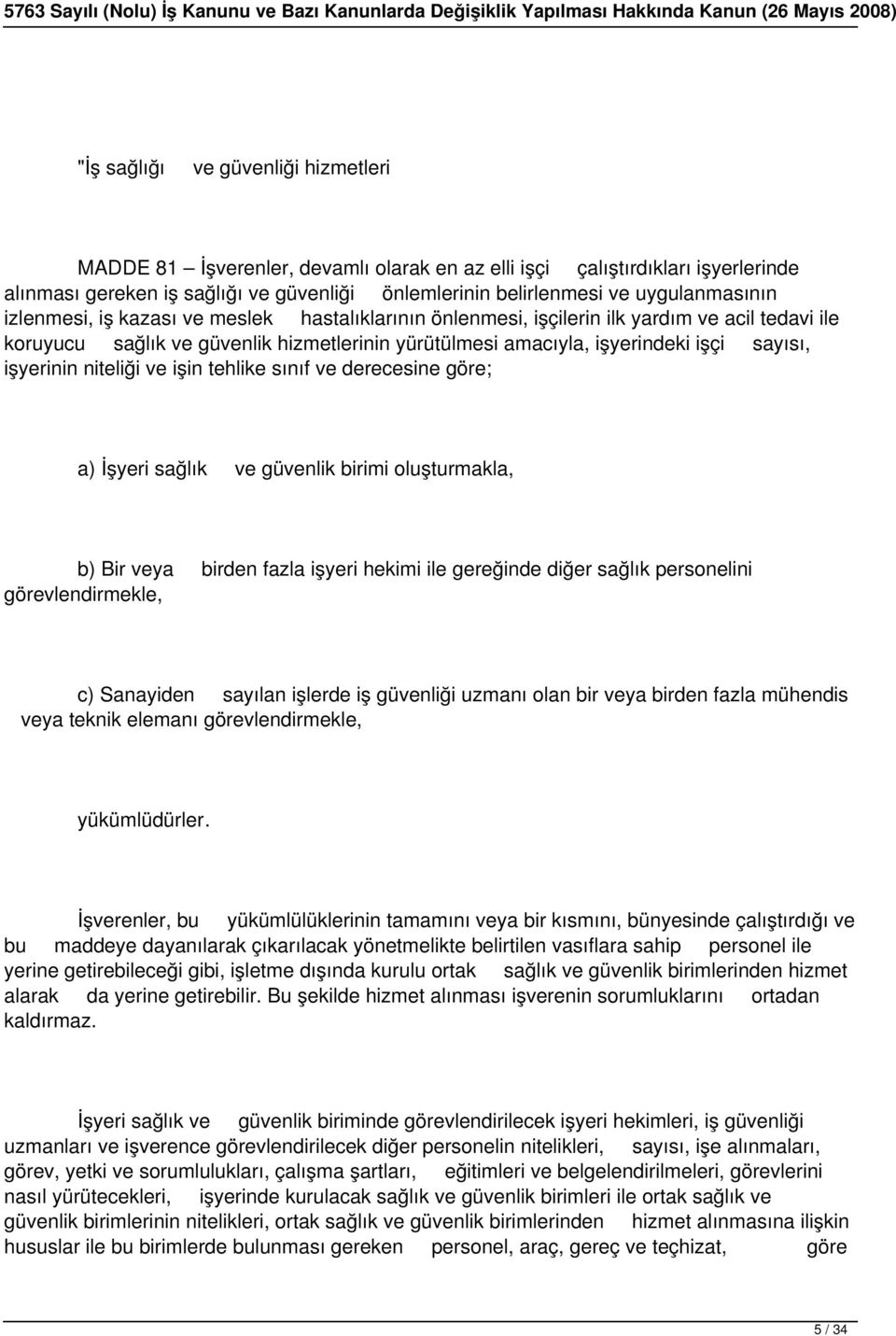 5763 Sayılı (Nolu) İş Kanunu ve Bazı Kanunlarda Değişiklik Yapılması Hakkında Kanun (26 Mayıs 2008)

"İş sağlığı ve güvenliği hizmetleri

MADDE 81 – İşverenler, devamlı olarak en az elli işçi çalıştırdıkları işyerlerinde alınması gereken iş sağlığı ve güvenliği önlemlerinin belirlenmesi ve uygulanmasının izlenmesi, iş kazası ve meslek hastalıklarının önlenmesi, işçilerin ilk yardım ve acil tedavi ile koruyucu sağlık ve güvenlik hizmetlerinin yürütülmesi amacıyla, işyerindeki işçi sayısı, işyerinin niteliği ve işin tehlike sınıf ve derecesine göre;

a) İşyeri sağlık ve güvenlik birimi oluşturmakla,

b) Bir veya birden fazla işyeri hekimi ile gereğinde diğer sağlık personelini görevlendirmekle,

c) Sanayiden sayılan işlerde iş güvenliği uzmanı olan bir veya birden fazla mühendis veya teknik elemanı görevlendirmekle,

yükümlüdürler.

İşverenler, bu yükümlülüklerinin tamamını veya bir kısmını, bünyesinde çalıştırdığı ve bu maddeye dayanılarak çıkarılacak yönetmelikte belirtilen vasıflara sahip personel ile yerine getirebileceği gibi, işletme dışında kurulu ortak sağlık ve güvenlik birimlerinden hizmet alarak da yerine getirebilir. Bu şekilde hizmet alınması işverenin sorumluklarını ortadan kaldırmaz.

İşyeri sağlık ve güvenlik biriminde görevlendirilecek işyeri hekimleri, iş güvenliği uzmanları ve işverence görevlendirilecek diğer personelin nitelikleri, sayısı, işe alınmaları, görev, yetki ve sorumlulukları, çalışma şartları, eğitimleri ve belgelendirilmeleri, görevlerini nasıl yürütecekleri, işyerinde kurulacak sağlık ve güvenlik birimleri ile ortak sağlık ve güvenlik birimlerinin nitelikleri, ortak sağlık ve güvenlik birimlerinden hizmet alınmasına ilişkin hususlar ile bu birimlerde bulunması gereken personel, araç, gereç ve teçhizat, göre

5 / 34